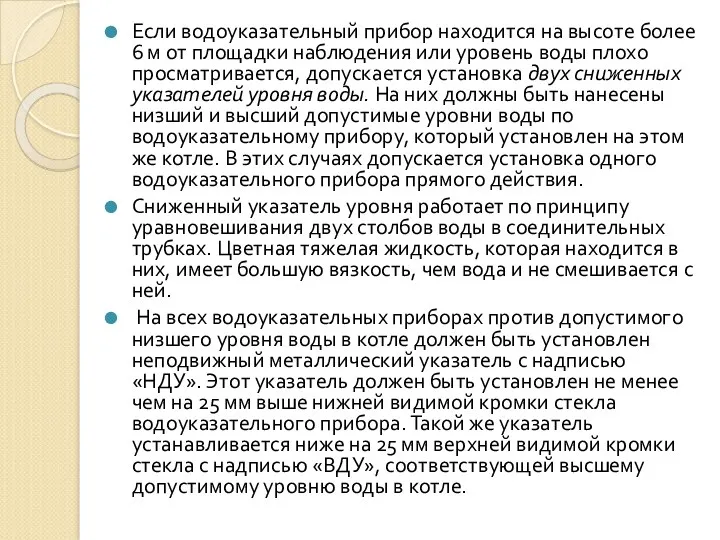 Если водоуказательный прибор находится на высоте более 6 м от площадки наблюдения или уровень воды плохо просматривается, допускается установка двух сниженных указателей уровня воды. На них должны быть нанесены низший и высший допустимые уровни воды по водоуказательному прибору, который установлен на этом же котле. В этих случаях допускается установка одного водоуказательного прибора прямого действия.

Сниженный указатель уровня работает по принципу уравновешивания двух столбов воды в соединительных трубках. Цветная тяжелая жидкость, которая находится в них, имеет большую вязкость, чем вода и не смешивается с ней.

На всех водоуказательных приборах против допустимого низшего уровня воды в котле должен быть установлен неподвижный металлический указатель с надписью «НДУ». Этот указатель должен быть установлен не менее чем на 25 мм выше нижней видимой кромки стекла водоуказательного прибора. Такой же указатель устанавливается ниже на 25 мм верхней видимой кромки стекла с надписью «ВДУ», соответствующей высшему допустимому уровню воды в котле.